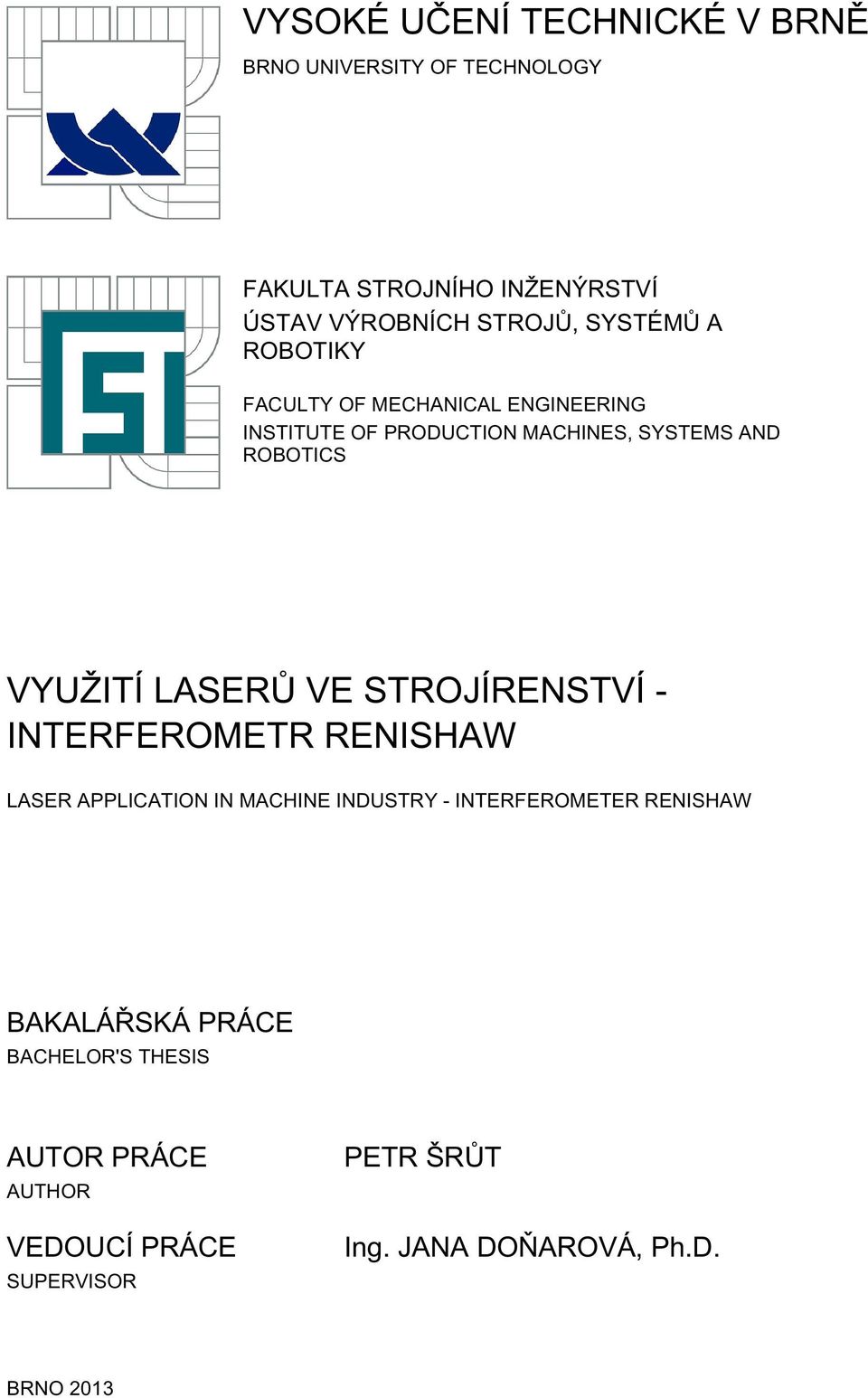 VYSOKÉ UČENÍ TECHNICKÉ V BRNĚ
BRNO UNIVERSITY OF TECHNOLOGY

FAKULTA STROJNÍHO INŽENÝRSTVÍ
ÚSTAV VÝROBNÍCH STROJŮ, SYSTÉMŮ A ROBOTIKY

FACULTY OF MECHANICAL ENGINEERING
INSTITUTE OF PRODUCTION MACHINES, SYSTEMS AND ROBOTICS

VYUŽITÍ LASERŮ VE STROJÍRENSTVÍ - INTERFEROMETR RENISHAW

LASER APPLICATION IN MACHINE INDUSTRY - INTERFEROMETER RENISHAW

BAKALÁŘSKÁ PRÁCE
BACHELOR'S THESIS

AUTOR PRÁCE
AUTHOR

PETR ŠRŮT

VEDOUCÍ PRÁCE
SUPERVISOR

Ing. JANA DOŇAROVÁ, Ph.D.

BRNO 2013